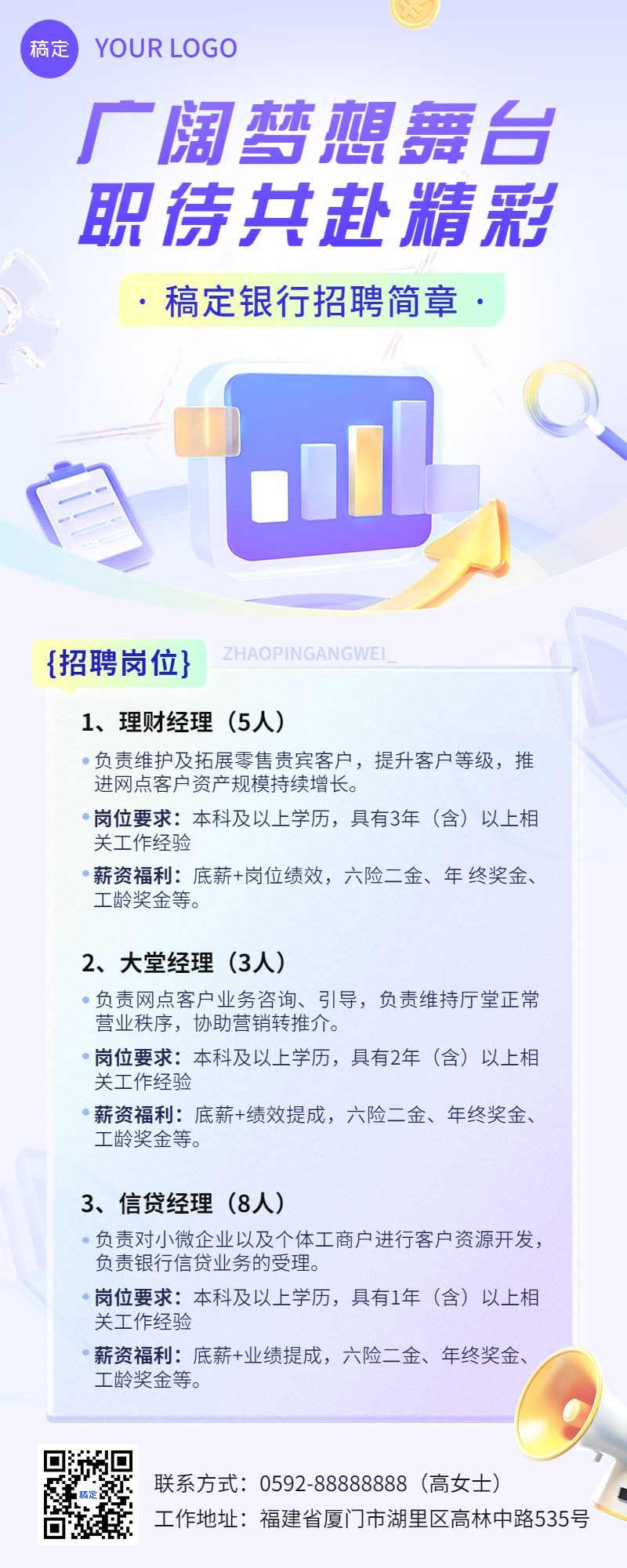 稿定 YOUR LOGO

广阔梦想舞台
职待共赴精彩

· 稿定银行招聘简章 ·

{招聘岗位} ZHAOPINGANGWEI_

1、理财经理（5人）

• 负责维护及拓展零售贵宾客户，提升客户等级，推进网点客户资产规模持续增长。

• 岗位要求：本科及以上学历，具有3年（含）以上相关工作经验

• 薪资福利：底薪+岗位绩效，六险二金、年 终奖金、工龄奖金等。

2、大堂经理（3人）

• 负责网点客户业务咨询、引导，负责维持厅堂正常营业秩序，协助营销转推介。

• 岗位要求：本科及以上学历，具有2年（含）以上相关工作经验

• 薪资福利：底薪+绩效提成，六险二金、年终奖金、工龄奖金等。

3、信贷经理（8人）

• 负责对小微企业以及个体工商户进行客户资源开发，负责银行信贷业务的受理。

• 岗位要求：本科及以上学历，具有1年（含）以上相关工作经验

• 薪资福利：底薪+业绩提成，六险二金、年终奖金、工龄奖金等。

稿定

联系方式：0592-88888888（高女士）
工作地址：福建省厦门市湖里区高林中路535号